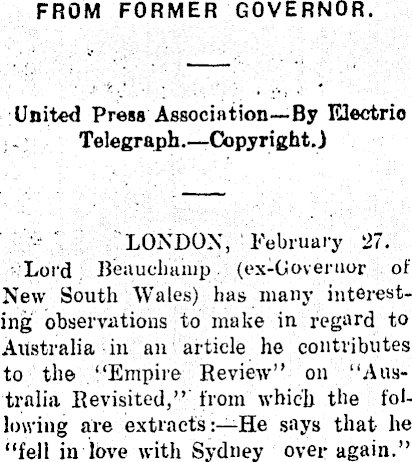 FROM FORMER GOVERNOR.

United Press Association—By Electric Telegraph.—Copyright.)

LONDON, February 27.

Lord Beauchamp (ex-Governor of New South Wales) has many interesting observations to make in regard to Australia in an article he contributes to the "Empire Review" on "Australia Revisited," from which the following are extracts:—He says that he "fell in love with Sydney over again."